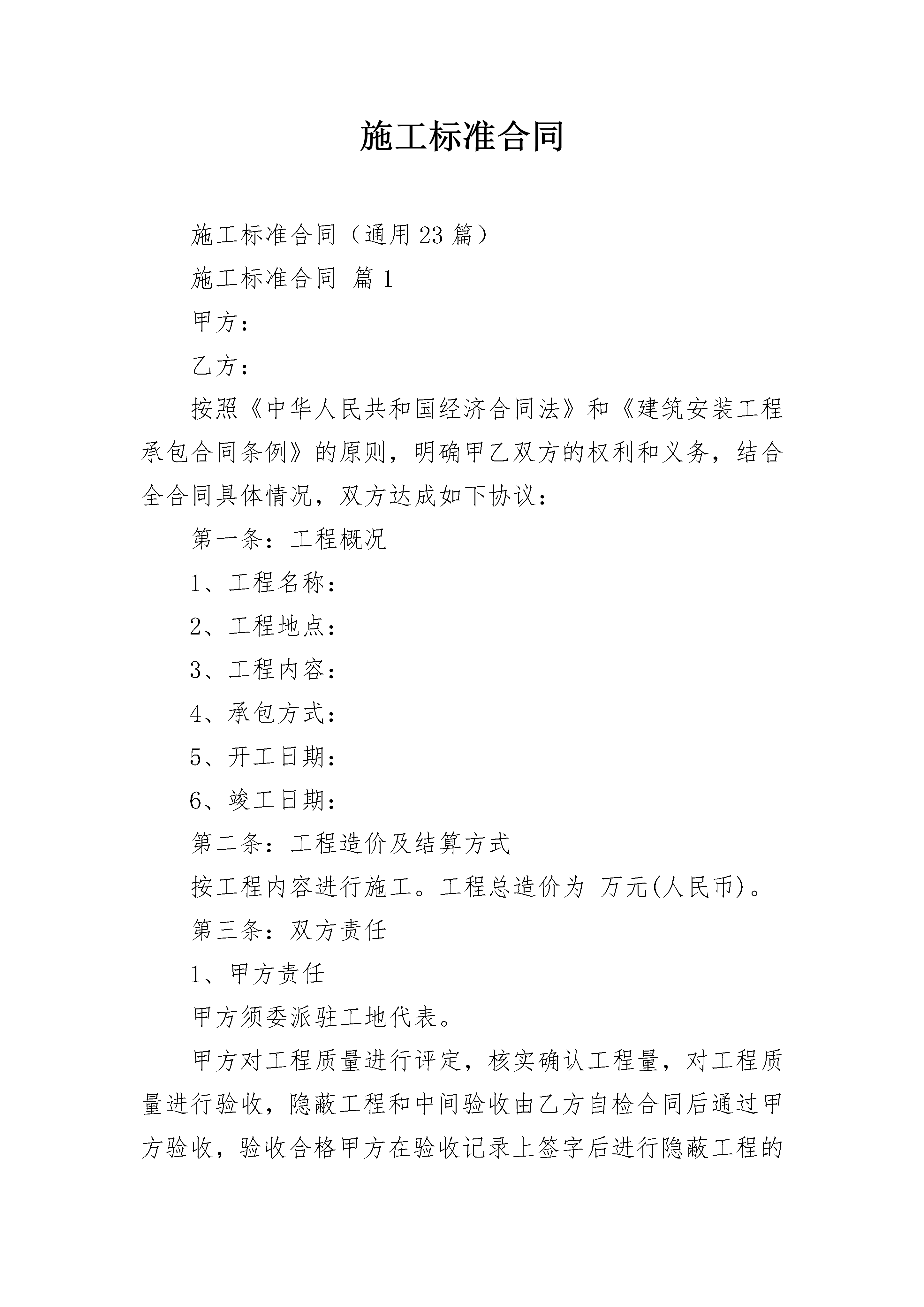 施工标准合同

施工标准合同（通用23篇）

施工标准合同 篇1

甲方：

乙方：

按照《中华人民共和国经济合同法》和《建筑安装工程承包合同条例》的原则，明确甲乙双方的权利和义务，结合全合同具体情况，双方达成如下协议：

第一条：工程概况

1、工程名称：

2、工程地点：

3、工程内容：

4、承包方式：

5、开工日期：

6、竣工日期：

第二条：工程造价及结算方式

按工程内容进行施工。工程总造价为 万元(人民币)。

第三条：双方责任

1、甲方责任

甲方须委派驻工地代表。

甲方对工程质量进行评定，核实确认工程量，对工程质量进行验收，隐蔽工程和中间验收由乙方自检合同后通过甲方验收，验收合格甲方在验收记录上签字后进行隐蔽工程的